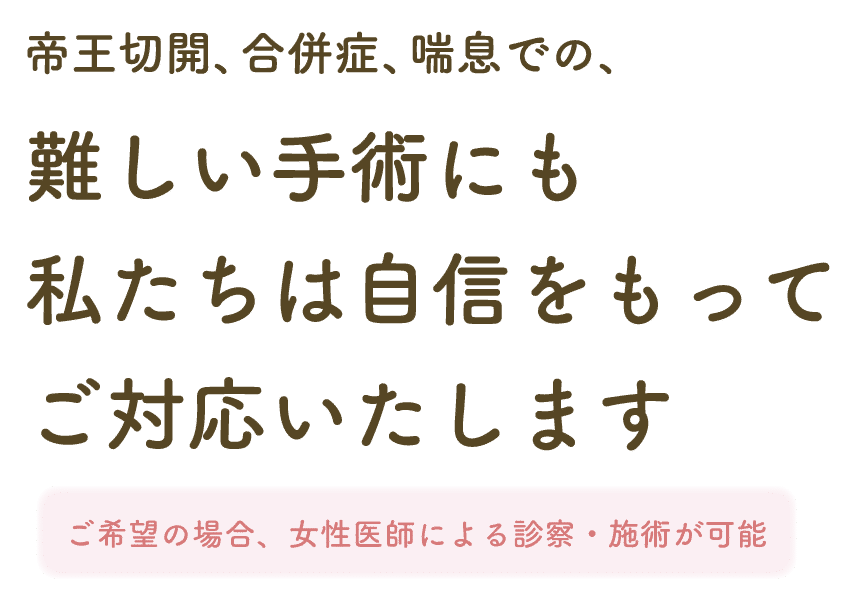 帝王切開、合併症、喘息での、

難しい手術にも
私たちは自信をもって
ご対応いたします

ご希望の場合、女性医師による診察・施術が可能